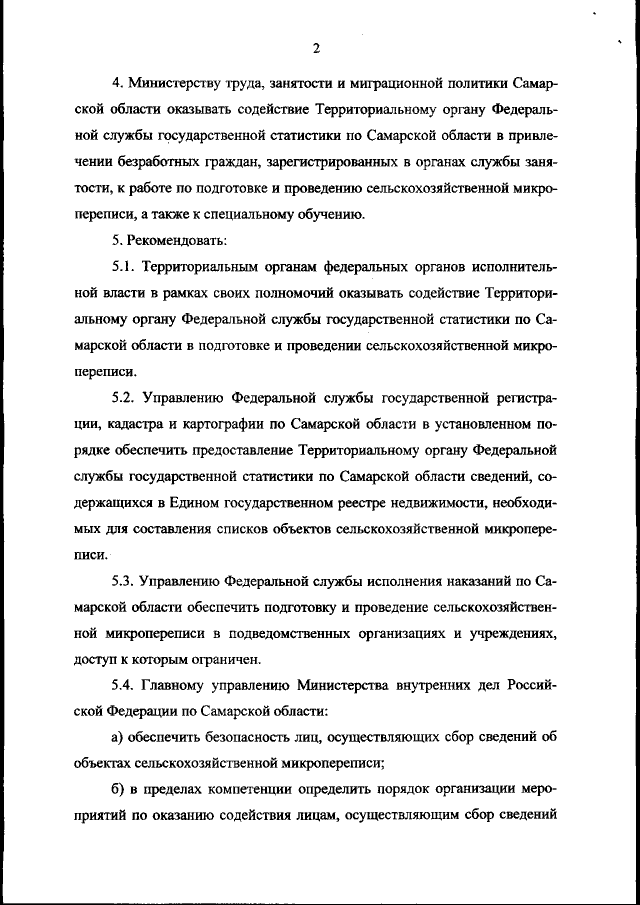 2

4. Министерству труда, занятости и миграционной политики Самарской области оказывать содействие Территориальному органу Федеральной службы государственной статистики по Самарской области в привлечении безработных граждан, зарегистрированных в органах службы занятости, к работе по подготовке и проведению сельскохозяйственной микропереписи, а также к специальному обучению.

5. Рекомендовать:

5.1. Территориальным органам федеральных органов исполнительной власти в рамках своих полномочий оказывать содействие Территориальному органу Федеральной службы государственной статистики по Самарской области в подготовке и проведении сельскохозяйственной микропереписи.

5.2. Управлению Федеральной службы государственной регистрации, кадастра и картографии по Самарской области в установленном порядке обеспечить предоставление Территориальному органу Федеральной службы государственной статистики по Самарской области сведений, содержащихся в Едином государственном реестре недвижимости, необходимых для составления списков объектов сельскохозяйственной микропереписи.

5.3. Управлению Федеральной службы исполнения наказаний по Самарской области обеспечить подготовку и проведение сельскохозяйственной микропереписи в подведомственных организациях и учреждениях, доступ к которым ограничен.

5.4. Главному управлению Министерства внутренних дел Российской Федерации по Самарской области:

а) обеспечить безопасность лиц, осуществляющих сбор сведений об объектах сельскохозяйственной микропереписи;

б) в пределах компетенции определить порядок организации мероприятий по оказанию содействия лицам, осуществляющим сбор сведений